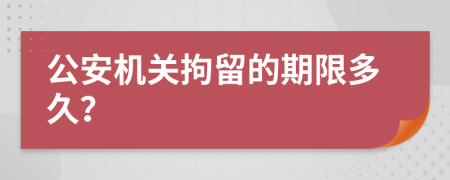 公安机关拘留的期限多久?